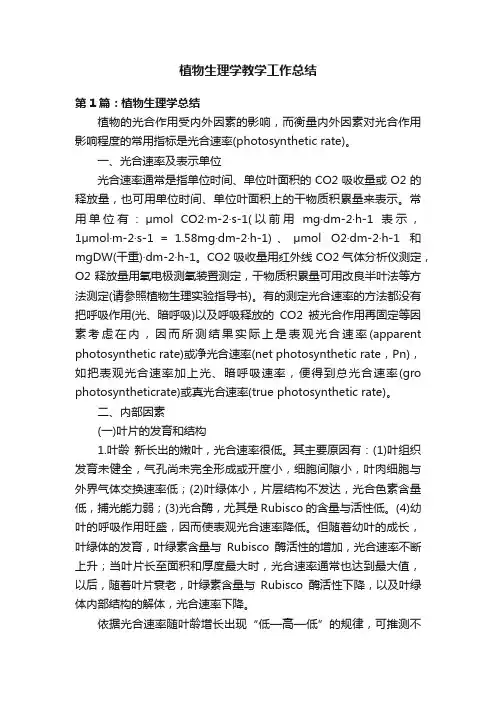 植物生理学教学工作总结

第1篇：植物生理学总结

植物的光合作用受内外因素的影响，而衡量内外因素对光合作用影响程度的常用指标是光合速率(photosynthetic rate)。

一、光合速率及表示单位

光合速率通常是指单位时间、单位叶面积的 CO2 吸收量或 O2 的释放量，也可用单位时间、单位叶面积上的干物质积累量来表示。常用单位有：μmol CO2·m-2·s-1(以前用 mg·dm-2·h-1 表示，1μmol·m-2·s-1 = 1.58mg·dm-2·h-1)、μmol O2·dm-2·h-1 和 mgDW(干重)·dm-2·h-1。CO2 吸收量用红外线 CO2 气体分析仪测定，O2 释放量用氧电极测氧装置测定，干物质积累量可用改良半叶法等方法测定(请参照植物生理实验指导书)。有的测定光合速率的方法都没有把呼吸作用(光、暗呼吸)以及呼吸释放的 CO2 被光合作用再固定等因素考虑在内，因而所测结果实际上是表观光合速率(apparent photosynthetic rate)或净光合速率(net photosynthetic rate，Pn)，如把表观光合速率加上光、暗呼吸速率，便得到总光合速率(gro photosyntheticrate)或真光合速率(true photosynthetic rate)。

二、内部因素

(一)叶片的发育和结构

1.叶龄 新长出的嫩叶，光合速率很低。其主要原因有：(1)叶组织发育未健全，气孔尚未完全形成或开度小，细胞间隙小，叶肉细胞与外界气体交换速率低；(2)叶绿体小，片层结构不发达，光合色素含量低，捕光能力弱；(3)光合酶，尤其是 Rubisco 的含量与活性低。(4)幼叶的呼吸作用旺盛，因而使表观光合速率降低。但随着幼叶的成长，叶绿体的发育，叶绿素含量与 Rubisco 酶活性的增加，光合速率不断上升；当叶片长至面积和厚度最大时，光合速率通常也达到最大值，以后，随着叶片衰老，叶绿素含量与 Rubisco 酶活性下降，以及叶绿体内部结构的解体，光合速率下降。

依据光合速率随叶龄增长出现“低—高—低”的规律，可推测不